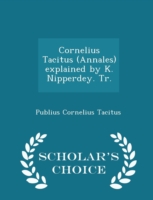 Cornelius Tacitus (Annales) explained by K. Nipperdey. Tr.

Publius Cornelius Tacitus

SCHOLAR'S CHOICE